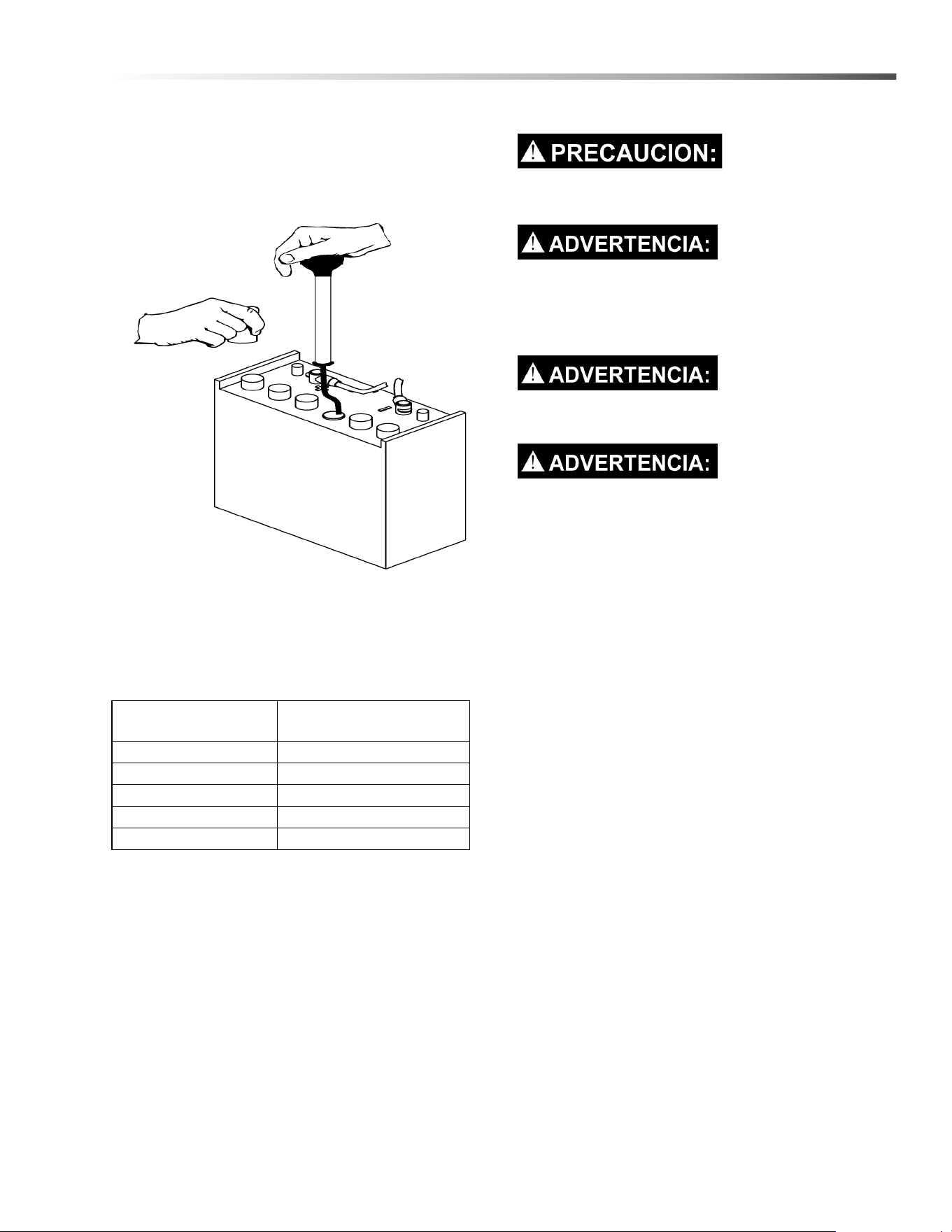 PRECAUCION:

ADVERTENCIA:

ADVERTENCIA:

ADVERTENCIA: